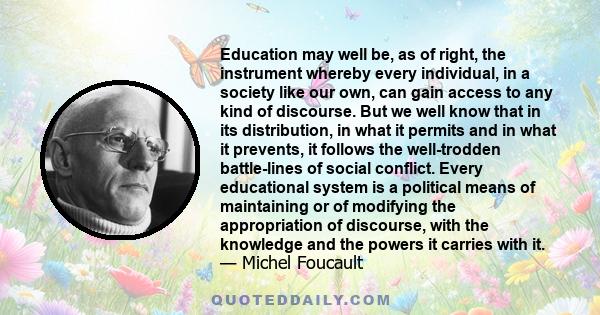 Education may well be, as of right, the instrument whereby every individual, in a society like our own, can gain access to any kind of discourse. But we well know that in its distribution, in what it permits and in what it prevents, it follows the well-trodden battle-lines of social conflict. Every educational system is a political means of maintaining or of modifying the appropriation of discourse, with the knowledge and the powers it carries with it.
— Michel Foucault

QUOTEDDAILY.COM